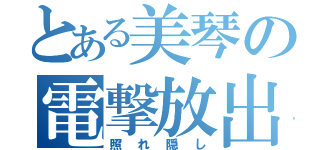 とある美琴の
電撃放出
照れ隠し